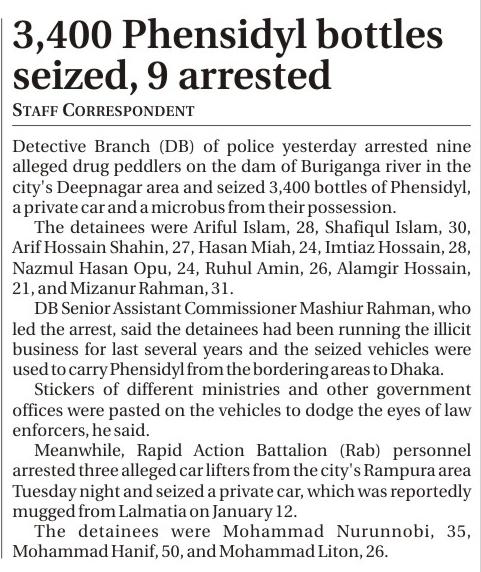 3,400 Phensidyl bottles seized, 9 arrested

STAFF CORRESPONDENT

Detective Branch (DB) of police yesterday arrested nine alleged drug peddlers on the dam of Buriganga river in the city's Deepnagar area and seized 3,400 bottles of Phensidyl, a private car and a microbus from their possession.

The detainees were Ariful Islam, 28, Shafiqul Islam, 30, Arif Hossain Shahin, 27, Hasan Miah, 24, Imtiaz Hossain, 28, Nazmul Hasan Opu, 24, Ruhul Amin, 26, Alamgir Hossain, 21, and Mizanur Rahman, 31.

DB Senior Assistant Commissioner Mashiur Rahman, who led the arrest, said the detainees had been running the illicit business for last several years and the seized vehicles were used to carry Phensidyl from the bordering areas to Dhaka.

Stickers of different ministries and other government offices were pasted on the vehicles to dodge the eyes of law enforcers, he said.

Meanwhile, Rapid Action Battalion (Rab) personnel arrested three alleged car lifters from the city's Rampura area Tuesday night and seized a private car, which was reportedly mugged from Lalmatia on January 12.

The detainees were Mohammad Nurunnobi, 35, Mohammad Hanif, 50, and Mohammad Liton, 26.